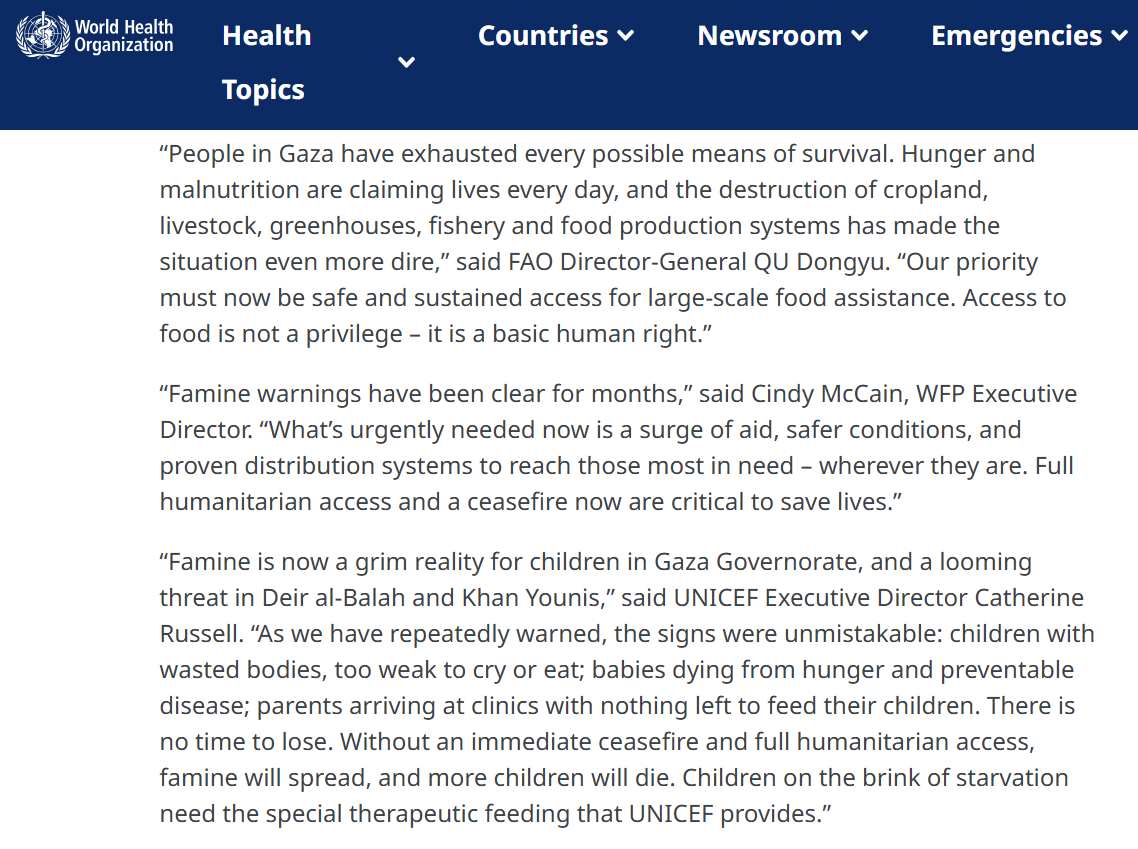 World Health Organization

Health Topics

Countries

Newsroom

Emergencies

“People in Gaza have exhausted every possible means of survival. Hunger and malnutrition are claiming lives every day, and the destruction of cropland, livestock, greenhouses, fishery and food production systems has made the situation even more dire,” said FAO Director-General QU Dongyu. “Our priority must now be safe and sustained access for large-scale food assistance. Access to food is not a privilege – it is a basic human right.”

“Famine warnings have been clear for months,” said Cindy McCain, WFP Executive Director. “What’s urgently needed now is a surge of aid, safer conditions, and proven distribution systems to reach those most in need – wherever they are. Full humanitarian access and a ceasefire now are critical to save lives.”

“Famine is now a grim reality for children in Gaza Governorate, and a looming threat in Deir al-Balah and Khan Younis,” said UNICEF Executive Director Catherine Russell. “As we have repeatedly warned, the signs were unmistakable: children with wasted bodies, too weak to cry or eat; babies dying from hunger and preventable disease; parents arriving at clinics with nothing left to feed their children. There is no time to lose. Without an immediate ceasefire and full humanitarian access, famine will spread, and more children will die. Children on the brink of starvation need the special therapeutic feeding that UNICEF provides.”